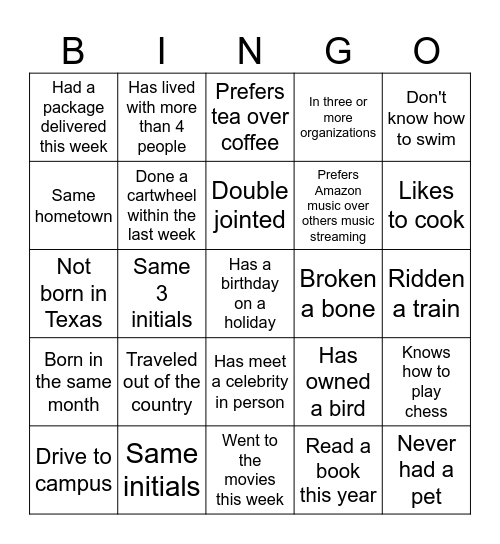 | B | I | N | G | O |
|---|---|---|---|---|
| Had a package delivered this week | Has lived with more than 4 people | Prefers tea over coffee | In three or more organizations | Don't know how to swim |
| Same hometown | Done a cartwheel within the last week | Double jointed | Prefers Amazon music over others music streaming | Likes to cook |
| Not born in Texas | Same 3 initials | Has a birthday on a holiday | Broken a bone | Ridden a train |
| Born in the same month | Traveled out of the country | Has meet a celebrity in person | Has owned a bird | Knows how to play chess |
| Drive to campus | Same initials | Went to the movies this week | Read a book this year | Never had a pet |